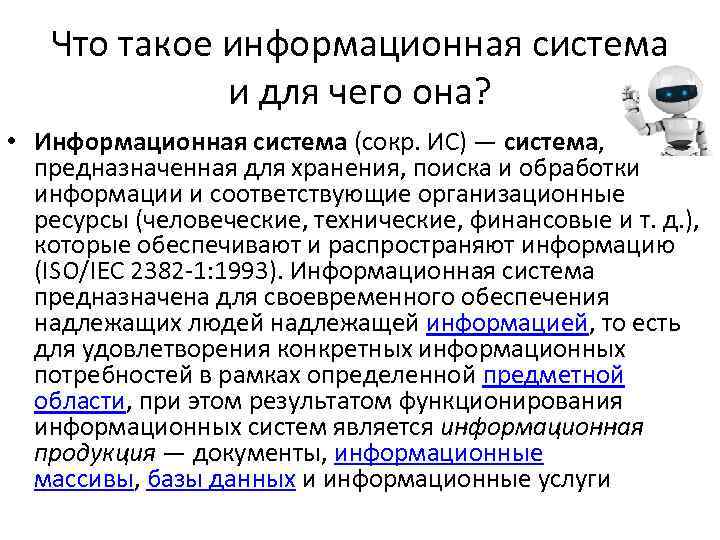 Что такое информационная система и для чего она?

• Информационная система (сокр. ИС) — система, предназначенная для хранения, поиска и обработки информации и соответствующие организационные ресурсы (человеческие, технические, финансовые и т. д.), которые обеспечивают и распространяют информацию (ISO/IEC 2382-1:1993). Информационная система предназначена для своевременного обеспечения надлежащих людей надлежащей информацией, то есть для удовлетворения конкретных информационных потребностей в рамках определенной предметной области, при этом результатом функционирования информационных систем является информационная продукция — документы, информационные массивы, базы данных и информационные услуги